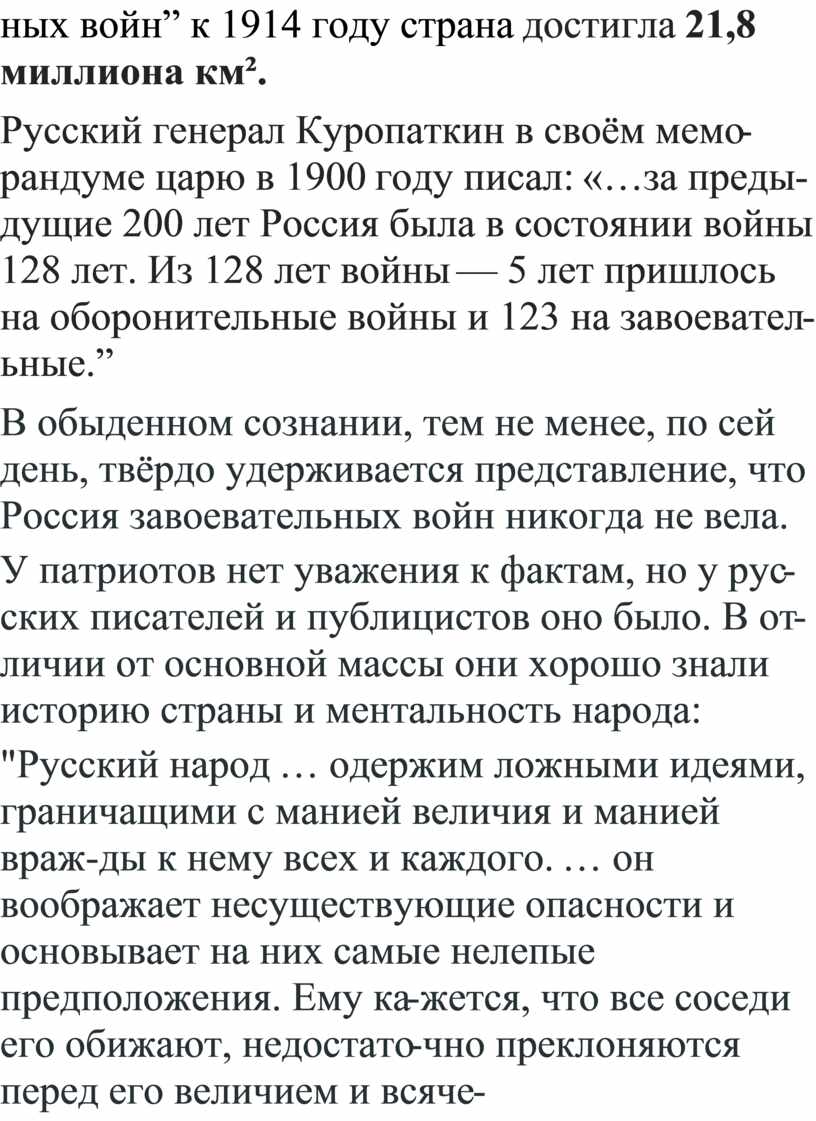 ных войн” к 1914 году страна достигла **21,8 миллиона км².**

Русский генерал Куропаткин в своём меморандуме царю в 1900 году писал: «…за предыдущие 200 лет Россия была в состоянии войны 128 лет. Из 128 лет войны — 5 лет пришлось на оборонительные войны и 123 на завоевательные.”

В обыденном сознании, тем не менее, по сей день, твёрдо удерживается представление, что Россия завоевательных войн никогда не вела.

У патриотов нет уважения к фактам, но у русских писателей и публицистов оно было. В отличии от основной массы они хорошо знали историю страны и ментальность народа: "Русский народ … одержим ложными идеями, граничащими с манией величия и манией враж-ды к нему всех и каждого. … он воображает несуществующие опасности и основывает на них самые нелепые предположения. Ему ка-жется, что все соседи его обижают, недостато-чно преклоняются перед его величием и всяче-